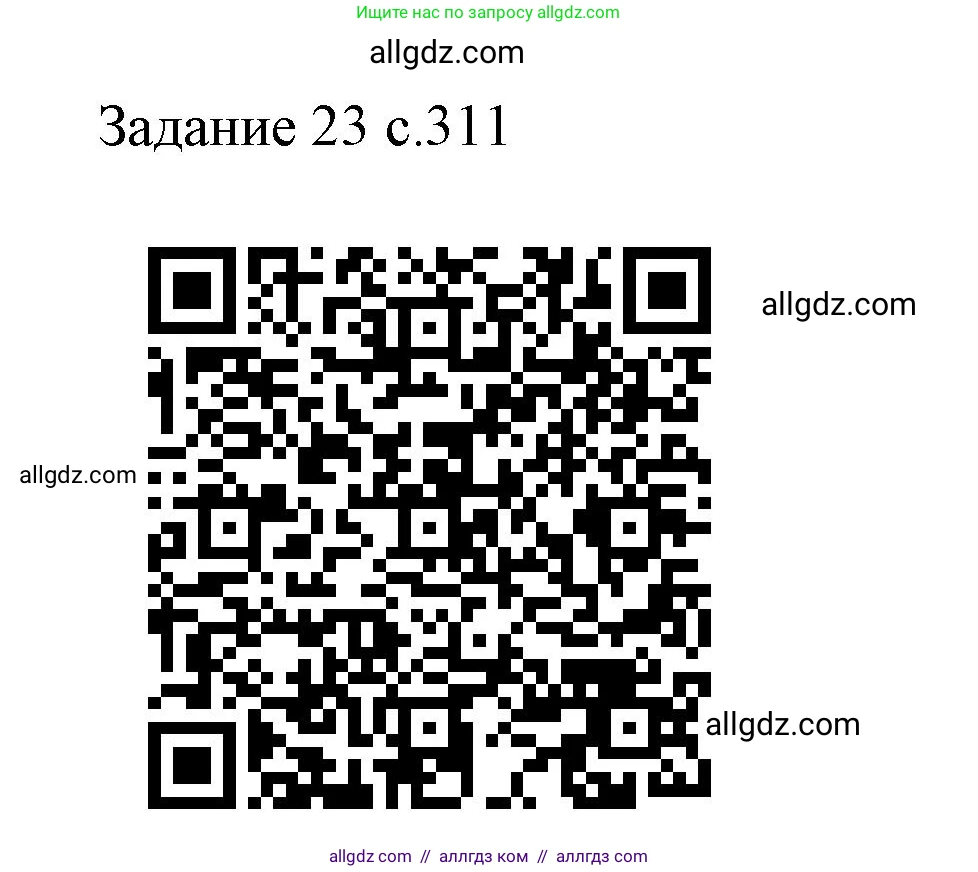 Ищите нас по запросу allgdz.com

allgdz.com

Задание 23 с.311

allgdz.com

allgdz.com

allgdz.com

allgdz com // аллгдз ком // аллгдз com